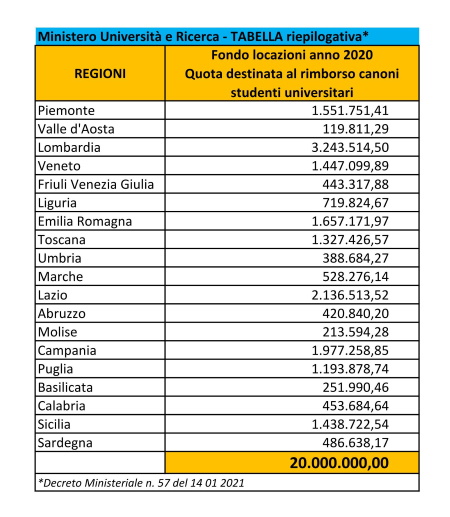 Ministero Università e Ricerca - TABELLA riepilogativa*

| REGIONI | Fondo locazioni anno 2020 Quota destinata al rimborso canoni studenti universitari |
|---|---|
| Piemonte | 1.551.751,41 |
| Valle d'Aosta | 119.811,29 |
| Lombardia | 3.243.514,50 |
| Veneto | 1.447.099,89 |
| Friuli Venezia Giulia | 443.317,88 |
| Liguria | 719.824,67 |
| Emilia Romagna | 1.657.171,97 |
| Toscana | 1.327.426,57 |
| Umbria | 388.684,27 |
| Marche | 528.276,14 |
| Lazio | 2.136.513,52 |
| Abruzzo | 420.840,20 |
| Molise | 213.594,28 |
| Campania | 1.977.258,85 |
| Puglia | 1.193.878,74 |
| Basilicata | 251.990,46 |
| Calabria | 453.684,64 |
| Sicilia | 1.438.722,54 |
| Sardegna | 486.638,17 |
| | 20.000.000,00 |

*Decreto Ministeriale n. 57 del 14 01 2021